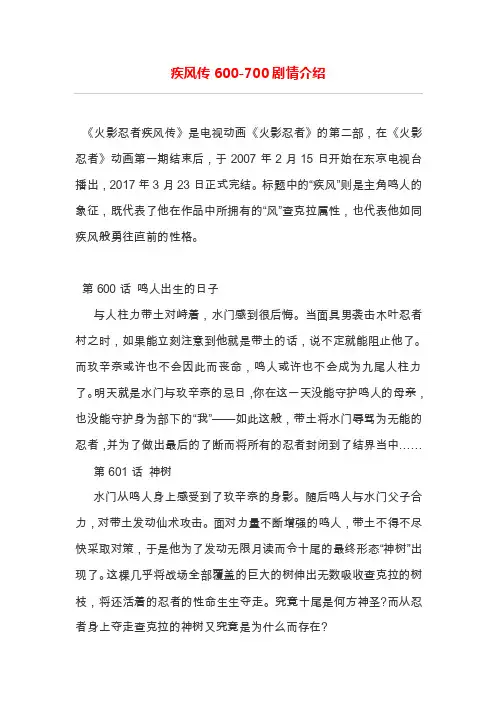 疾风传 600-700 剧情介绍

《火影忍者疾风传》是电视动画《火影忍者》的第二部，在《火影忍者》动画第一期结束后，于 2007 年 2 月 15 日开始在东京电视台播出，2017 年 3 月 23 日正式完结。标题中的“疾风”则是主角鸣人的象征，既代表了他在作品中所拥有的“风”查克拉属性，也代表他如同疾风般勇往直前的性格。

第 600 话 鸣人出生的日子

与人柱力带土对峙着，水门感到很后悔。当面具男袭击木叶忍者村之时，如果能立刻注意到他就是带土的话，说不定就能阻止他了。而玖辛奈或许也不会因此而丧命，鸣人或许也不会成为九尾人柱力了。明天就是水门与玖辛奈的忌日，你在这一天没能守护鸣人的母亲，也没能守护身为部下的“我”——如此这般，带土将水门辱骂为无能的忍者，并为了做出最后的了断而将所有的忍者封闭到了结界当中……

第 601 话 神树

水门从鸣人身上感受到了玖辛奈的身影。随后鸣人与水门父子合力，对带土发动仙术攻击。面对力量不断增强的鸣人，带土不得不尽快采取对策，于是他为了发动无限月读而令十尾的最终形态“神树”出现了。这棵几乎将战场全部覆盖的巨大的树伸出无数吸收查克拉的树枝，将还活着的忍者的性命生生夺走。究竟十尾是何方神圣?而从忍者身上夺走查克拉的神树又究竟是为什么而存在?